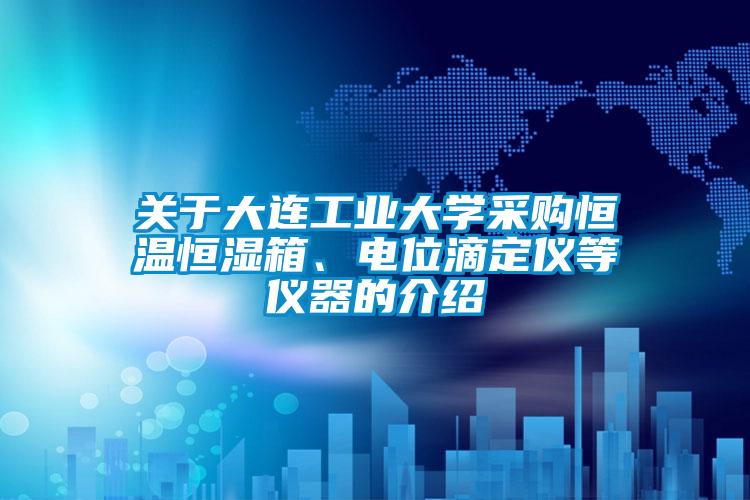 关于大连工业大学采购恒温恒湿箱、电位滴定仪等仪器的介绍